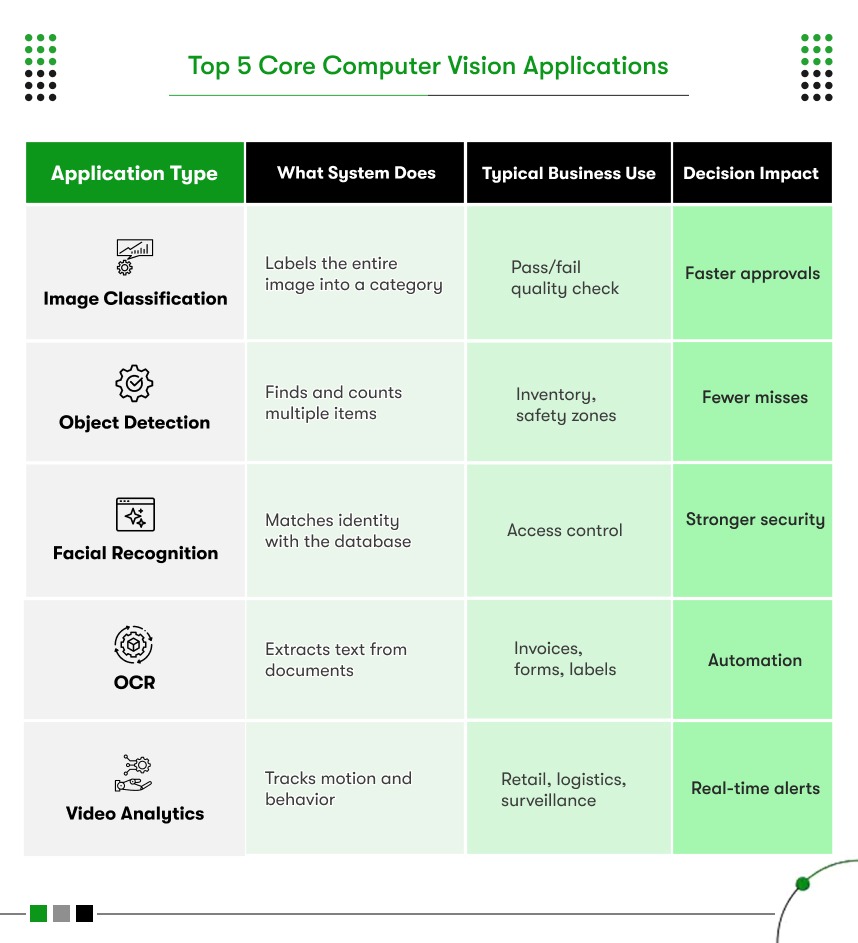 Top 5 Core Computer Vision Applications

| Application Type | What System Does | Typical Business Use | Decision Impact |
|---|---|---|---|
| Image Classification | Labels the entire image into a category | Pass/fail quality check | Faster approvals |
| Object Detection | Finds and counts multiple items | Inventory, safety zones | Fewer misses |
| Facial Recognition | Matches identity with the database | Access control | Stronger security |
| OCR | Extracts text from documents | Invoices, forms, labels | Automation |
| Video Analytics | Tracks motion and behavior | Retail, logistics, surveillance | Real-time alerts |